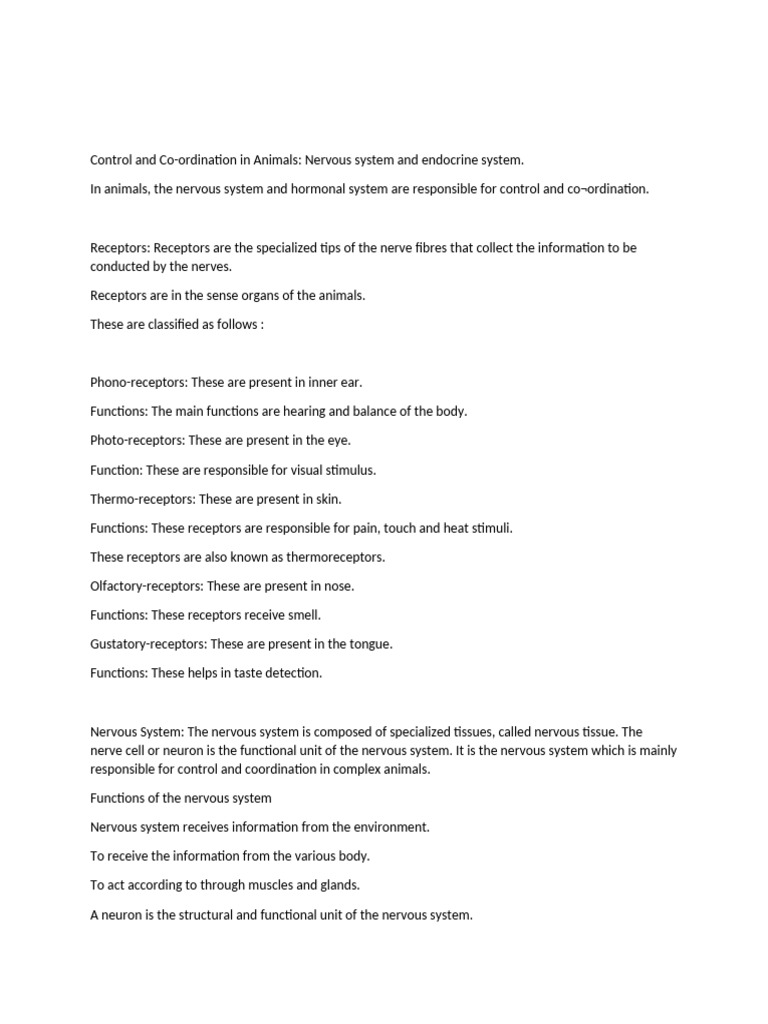 Control and Co-ordination in Animals: Nervous system and endocrine system.

In animals, the nervous system and hormonal system are responsible for control and co¬ordination.

Receptors: Receptors are the specialized tips of the nerve fibres that collect the information to be conducted by the nerves.

Receptors are in the sense organs of the animals.

These are classified as follows :

Phono-receptors: These are present in inner ear.

Functions: The main functions are hearing and balance of the body.

Photo-receptors: These are present in the eye.

Function: These are responsible for visual stimulus.

Thermo-receptors: These are present in skin.

Functions: These receptors are responsible for pain, touch and heat stimuli.

These receptors are also known as thermoreceptors.

Olfactory-receptors: These are present in nose.

Functions: These receptors receive smell.

Gustatory-receptors: These are present in the tongue.

Functions: These helps in taste detection.

Nervous System: The nervous system is composed of specialized tissues, called nervous tissue. The nerve cell or neuron is the functional unit of the nervous system. It is the nervous system which is mainly responsible for control and coordination in complex animals.

Functions of the nervous system

Nervous system receives information from the environment.

To receive the information from the various body.

To act according to through muscles and glands.

A neuron is the structural and functional unit of the nervous system.